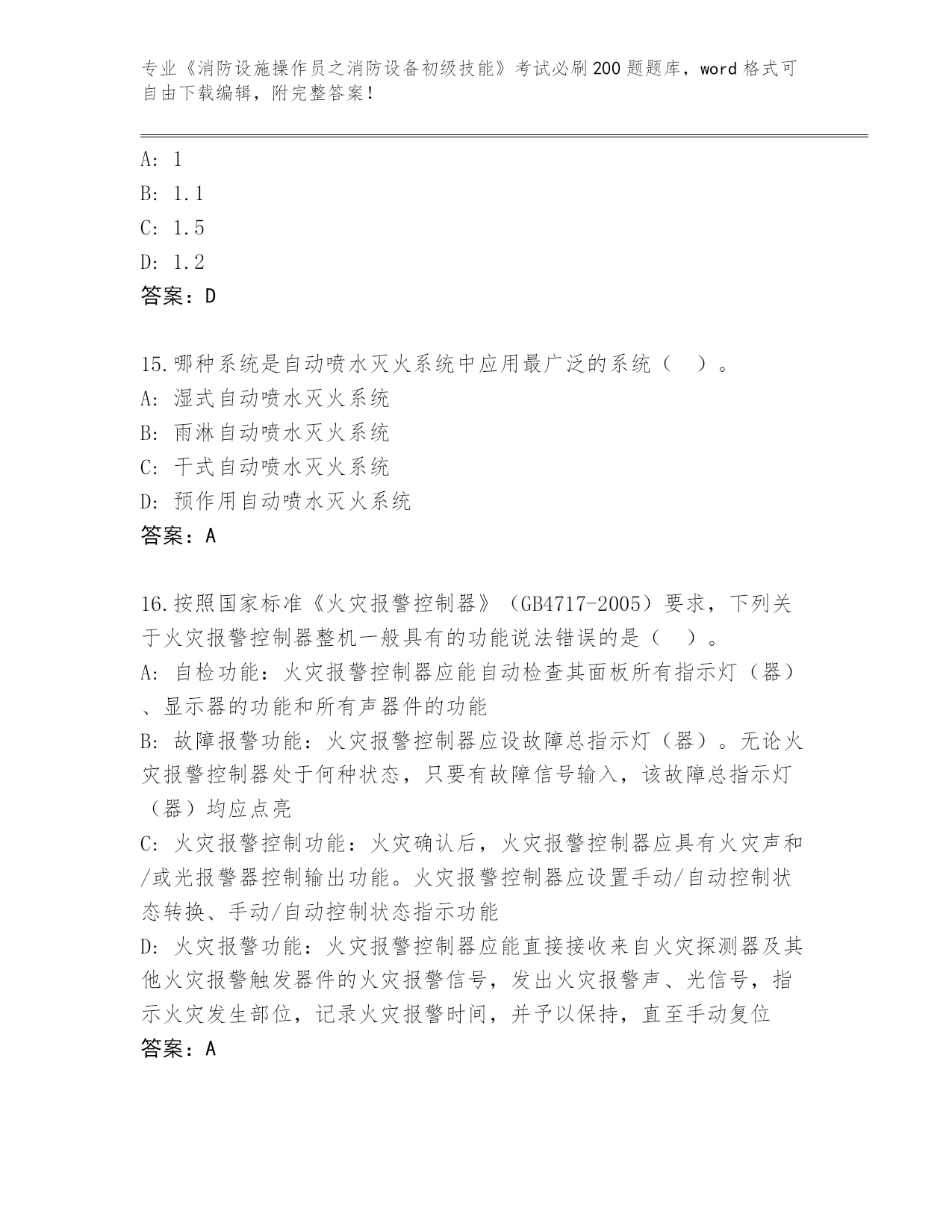 专业《消防设施操作员之消防设备初级技能》考试必刷200题题库，word格式可自由下载编辑，附完整答案！

A: 1
B: 1.1
C: 1.5
D: 1.2
答案：D

15.哪种系统是自动喷水灭火系统中应用最广泛的系统（ ）。
A: 湿式自动喷水灭火系统
B: 雨淋自动喷水灭火系统
C: 干式自动喷水灭火系统
D: 预作用自动喷水灭火系统
答案：A

16.按照国家标准《火灾报警控制器》（GB4717-2005）要求，下列关于火灾报警控制器整机一般具有的功能说法错误的是（ ）。
A: 自检功能：火灾报警控制器应能自动检查其面板所有指示灯（器）、显示器的功能和所有声器件的功能
B: 故障报警功能：火灾报警控制器应设故障总指示灯（器）。无论火灾报警控制器处于何种状态，只要有故障信号输入，该故障总指示灯（器）均应点亮
C: 火灾报警控制功能：火灾确认后，火灾报警控制器应具有火灾声和/或光报警器控制输出功能。火灾报警控制器应设置手动/自动控制状态转换、手动/自动控制状态指示功能
D: 火灾报警功能：火灾报警控制器应能直接接收来自火灾探测器及其他火灾报警触发器件的火灾报警信号，发出火灾报警声、光信号，指示火灾发生部位，记录火灾报警时间，并予以保持，直至手动复位
答案：A